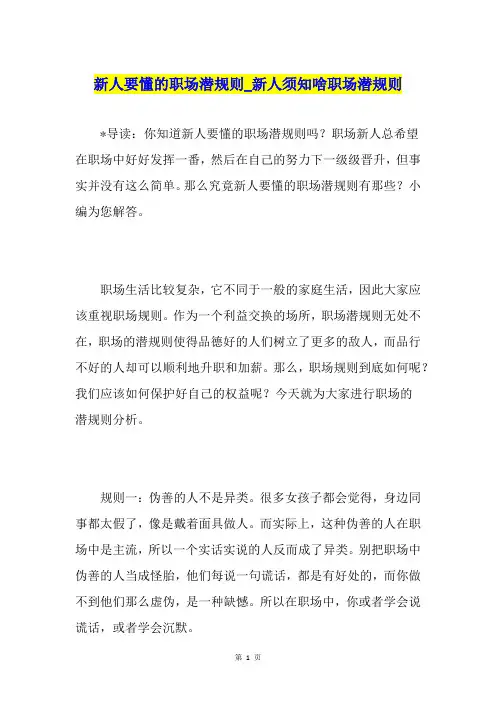 新人要懂的职场潜规则_新人须知啥职场潜规则

*导读：你知道新人要懂的职场潜规则吗？职场新人总希望在职场中好好发挥一番，然后在自己的努力下一级级晋升，但事实并没有这么简单。那么究竟新人要懂的职场潜规则有那些？小编为您解答。

职场生活比较复杂，它不同于一般的家庭生活，因此大家应该重视职场规则。作为一个利益交换的场所，职场潜规则无处不在，职场的潜规则使得品德好的人们树立了更多的敌人，而品行不好的人却可以顺利地升职和加薪。那么，职场规则到底如何呢？我们应该如何保护好自己的权益呢？今天就为大家进行职场的潜规则分析。

规则一：伪善的人不是异类。很多女孩子都会觉得，身边同事都太假了，像是戴着面具做人。而实际上，这种伪善的人在职场中是主流，所以一个实话实说的人反而成了异类。别把职场中伪善的人当成怪胎，他们每说一句谎话，都是有好处的，而你做不到他们那么虚伪，是一种缺憾。所以在职场中，你或者学会说谎话，或者学会沉默。

第 1 页